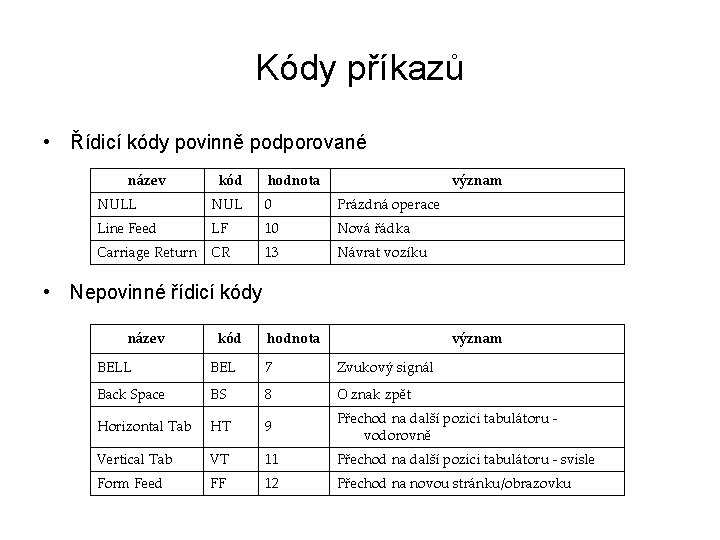 Kódy příkazů

• Řídicí kódy povinně podporované

| název | kód | hodnota | význam |
|---|---|---|---|
| NULL | NUL | 0 | Prázdná operace |
| Line Feed | LF | 10 | Nová řádka |
| Carriage Return | CR | 13 | Návrat vozíku |

• Nepovinné řídicí kódy

| název | kód | hodnota | význam |
|---|---|---|---|
| BELL | BEL | 7 | Zvukový signál |
| Back Space | BS | 8 | O znak zpět |
| Horizontal Tab | HT | 9 | Přechod na další pozici tabulátoru - vodorovně |
| Vertical Tab | VT | 11 | Přechod na další pozici tabulátoru - svisle |
| Form Feed | FF | 12 | Přechod na novou stránku/obrazovku |